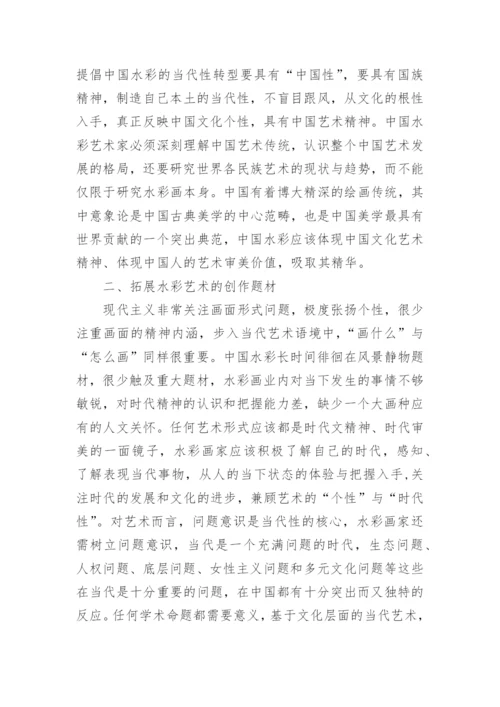 提倡中国水彩的当代性转型要具有“中国性”，要具有国族精神，制造自己本土的当代性，不盲目跟风，从文化的根性入手，真正反映中国文化个性，具有中国艺术精神。中国水彩艺术家必须深刻理解中国艺术传统，认识整个中国艺术发展的格局，还要研究世界各民族艺术的现状与趋势，而不能仅限于研究水彩画本身。中国有着博大精深的绘画传统，其中意象论是中国古典美学的中心范畴，也是中国美学最具有世界贡献的一个突出典范，中国水彩应该体现中国文化艺术精神、体现中国人的艺术审美价值，吸取其精华。

二、拓展水彩艺术的创作题材

现代主义非常关注画面形式问题，极度张扬个性，很少注重画面的精神内涵，步入当代艺术语境中，“画什么”与“怎么画”同样很重要。中国水彩长时间徘徊在风景静物题材，很少触及重大题材，水彩画业内对当下发生的事情不够敏锐，对时代精神的认识和把握能力差，缺少一个大画种应有的人文关怀。任何艺术形式应该都是时代文精神、时代审美的一面镜子，水彩画家应该积极了解自己的时代，感知、了解表现当代事物，从人的当下状态的体验与把握入手，关注时代的发展和文化的进步，兼顾艺术的“个性”与“时代性”。对艺术而言，问题意识是当代性的核心，水彩画家还需树立问题意识，当代是一个充满问题的时代，生态问题、人权问题、底层问题、女性主义问题和多元文化问题等这些在当代是十分重要的问题，在中国都有十分突出而又独特的反应。任何学术命题都需要意义，基于文化层面的当代艺术，